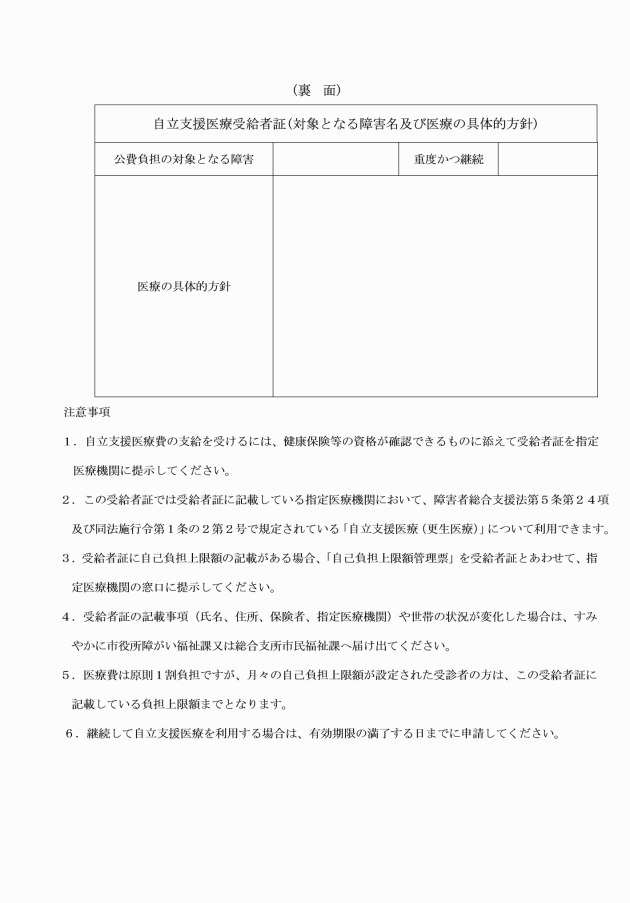 （裏　面）

| 自立支援医療受給者証（対象となる障害名及び医療の具体的方針） | | | |
|---|---|---|---|
| 公費負担の対象となる障害 | | 重度かつ継続 | |
| 医療の具体的方針 | | | |

注意事項

１．自立支援医療費の支給を受けるには、健康保険等の資格が確認できるものに添えて受給者証を指定医療機関に提示してください。

２．この受給者証では受給者証に記載している指定医療機関において、障害者総合支援法第５条第２４項及び同法施行令第１条の２第２号で規定されている「自立支援医療（更生医療）」について利用できます。

３．受給者証に自己負担上限額の記載がある場合、「自己負担上限額管理票」を受給者証とあわせて、指定医療機関の窓口に提示してください。

４．受給者証の記載事項（氏名、住所、保険者、指定医療機関）や世帯の状況が変化した場合は、すみやかに市役所障がい福祉課又は総合支所市民福祉課へ届け出てください。

５．医療費は原則１割負担ですが、月々の自己負担上限額が設定された受診者の方は、この受給者証に記載している負担上限額までとなります。

６．継続して自立支援医療を利用する場合は、有効期限の満了する日までに申請してください。